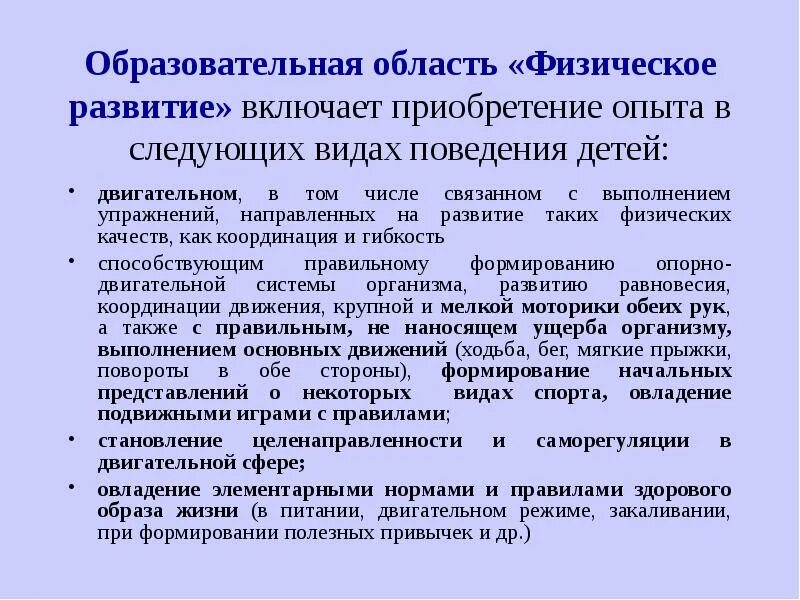 Образовательная область «Физическое развитие» включает приобретение опыта в следующих видах поведения детей:

• двигательном, в том числе связанном с выполнением упражнений, направленных на развитие таких физических качеств, как координация и гибкость

• способствующим правильному формированию опорно-двигательной системы организма, развитию равновесия, координации движения, крупной и мелкой моторики обеих рук, а также с правильным, не наносящем ущерба организму, выполнением основных движений (ходьба, бег, мягкие прыжки, повороты в обе стороны), формирование начальных представлений о некоторых видах спорта, овладение подвижными играми с правилами;

• становление целенаправленности и саморегуляции в двигательной сфере;

• овладение элементарными нормами и правилами здорового образа жизни (в питании, двигательном режиме, закаливании, при формировании полезных привычек и др.)